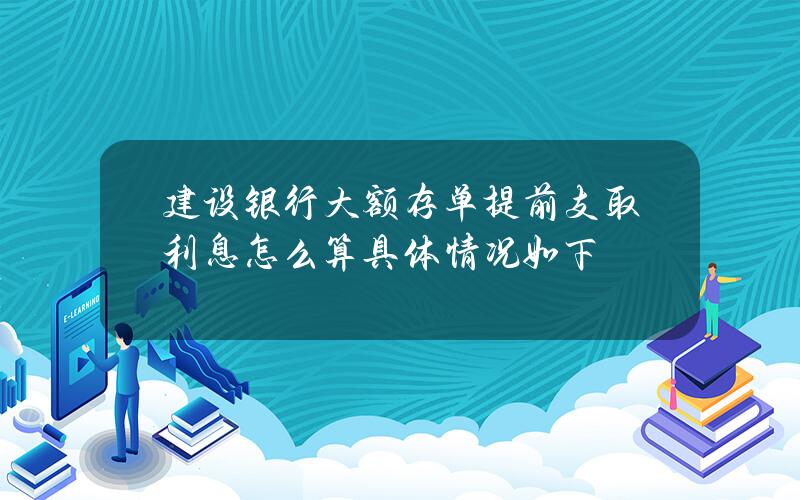 建设银行大额存单提前支取利息怎么算具体情况如下

E-LEARNING